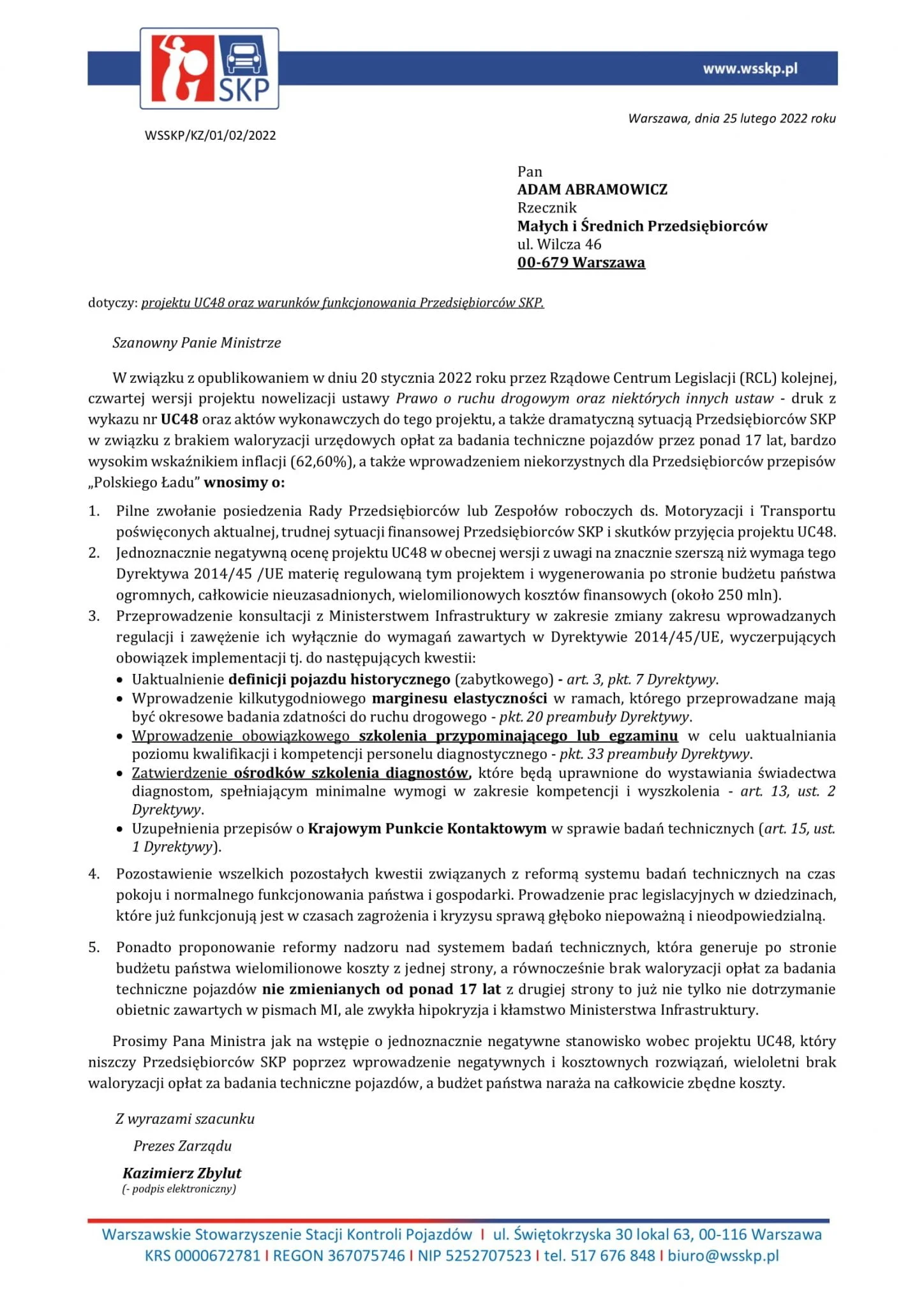 SKP

www.wsskp.pl

Warszawa, dnia 25 lutego 2022 roku

WSSKP/KZ/01/02/2022

Pan
ADAM ABRAMOWICZ
Rzecznik
Małych i Średnich Przedsiębiorców
ul. Wilcza 46
00-679 Warszawa

dotyczy: projektu UC48 oraz warunków funkcjonowania Przedsiębiorców SKP.

Szanowny Panie Ministrze

W związku z opublikowaniem w dniu 20 stycznia 2022 roku przez Rządowe Centrum Legislacji (RCL) kolejnej, czwartej wersji projektu nowelizacji ustawy Prawo o ruchu drogowym oraz niektórych innych ustaw - druk z wykazu nr UC48 oraz aktów wykonawczych do tego projektu, a także dramatyczną sytuacją Przedsiębiorców SKP w związku z brakiem waloryzacji urzędowych opłat za badania techniczne pojazdów przez ponad 17 lat, bardzo wysokim wskaźnikiem inflacji (62,60%), a także wprowadzeniem niekorzystnych dla Przedsiębiorców przepisów „Polskiego Ładu" wnosimy o:

1. Pilne zwołanie posiedzenia Rady Przedsiębiorców lub Zespołów roboczych ds. Motoryzacji i Transportu poświęconych aktualnej, trudnej sytuacji finansowej Przedsiębiorców SKP i skutków przyjęcia projektu UC48.
2. Jednoznacznie negatywną ocenę projektu UC48 w obecnej wersji z uwagi na znacznie szerszą niż wymaga tego Dyrektywa 2014/45 /UE materię regulowaną tym projektem i wygenerowania po stronie budżetu państwa ogromnych, całkowicie nieuzasadnionych, wielomilionowych kosztów finansowych (około 250 mln).
3. Przeprowadzenie konsultacji z Ministerstwem Infrastruktury w zakresie zmiany zakresu wprowadzanych regulacji i zawężenie ich wyłącznie do wymagań zawartych w Dyrektywie 2014/45/UE, wyczerpujących obowiązek implementacji tj. do następujących kwestii:
• Uaktualnienie definicji pojazdu historycznego (zabytkowego) - art. 3, pkt. 7 Dyrektywy.
• Wprowadzenie kilkutygodniowego marginesu elastyczności w ramach, którego przeprowadzane mają być okresowe badania zdatności do ruchu drogowego - pkt. 20 preambuły Dyrektywy.
• Wprowadzenie obowiązkowego szkolenia przypominającego lub egzaminu w celu uaktualniania poziomu kwalifikacji i kompetencji personelu diagnostycznego - pkt. 33 preambuły Dyrektywy.
• Zatwierdzenie ośrodków szkolenia diagnostów, które będą uprawnione do wystawiania świadectwa diagnostom, spełniającym minimalne wymogi w zakresie kompetencji i wyszkolenia - art. 13, ust. 2 Dyrektywy.
• Uzupełnienia przepisów o Krajowym Punkcie Kontaktowym w sprawie badań technicznych (art. 15, ust. 1 Dyrektywy).
4. Pozostawienie wszelkich pozostałych kwestii związanych z reformą systemu badań technicznych na czas pokoju i normalnego funkcjonowania państwa i gospodarki. Prowadzenie prac legislacyjnych w dziedzinach, które już funkcjonują jest w czasach zagrożenia i kryzysu sprawą głęboko niepoważną i nieodpowiedzialną.
5. Ponadto proponowanie reformy nadzoru nad systemem badań technicznych, która generuje po stronie budżetu państwa wielomilionowe koszty z jednej strony, a równocześnie brak waloryzacji opłat za badania techniczne pojazdów nie zmienianych od ponad 17 lat z drugiej strony to już nie tylko nie dotrzymanie obietnic zawartych w pismach MI, ale zwykła hipokryzja i kłamstwo Ministerstwa Infrastruktury.

Prosimy Pana Ministra jak na wstępie o jednoznacznie negatywne stanowisko wobec projektu UC48, który niszczy Przedsiębiorców SKP poprzez wprowadzenie negatywnych i kosztownych rozwiązań, wieloletni brak waloryzacji opłat za badania techniczne pojazdów, a budżet państwa naraża na całkowicie zbędne koszty.

Z wyrazami szacunku
Prezes Zarządu
Kazimierz Zbylut
(- podpis elektroniczny)

Warszawskie Stowarzyszenie Stacji Kontroli Pojazdów I ul. Świętokrzyska 30 lokal 63, 00-116 Warszawa
KRS 0000672781 I REGON 367075746 I NIP 5252707523 I tel. 517 676 848 I biuro@wsskp.pl